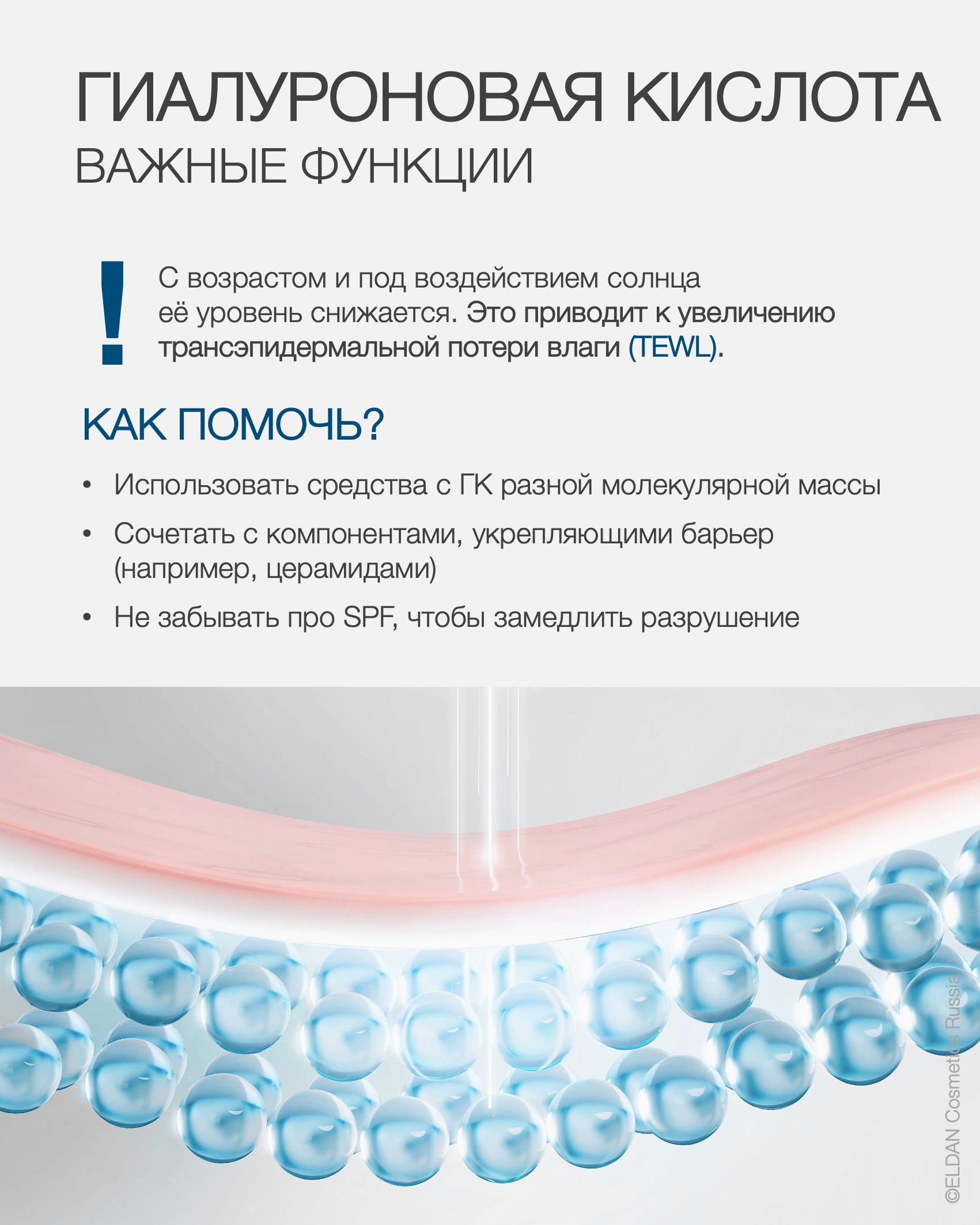 ГИАЛУРОНОВАЯ КИСЛОТА
ВАЖНЫЕ ФУНКЦИИ

!

С возрастом и под воздействием солнца её уровень снижается. Это приводит к увеличению трансэпидермальной потери влаги (TEWL).

КАК ПОМОЧЬ?

• Использовать средства с ГК разной молекулярной массы
• Сочетать с компонентами, укрепляющими барьер (например, церамидами)
• Не забывать про SPF, чтобы замедлить разрушение

©ELDAN Cosmetics Russia